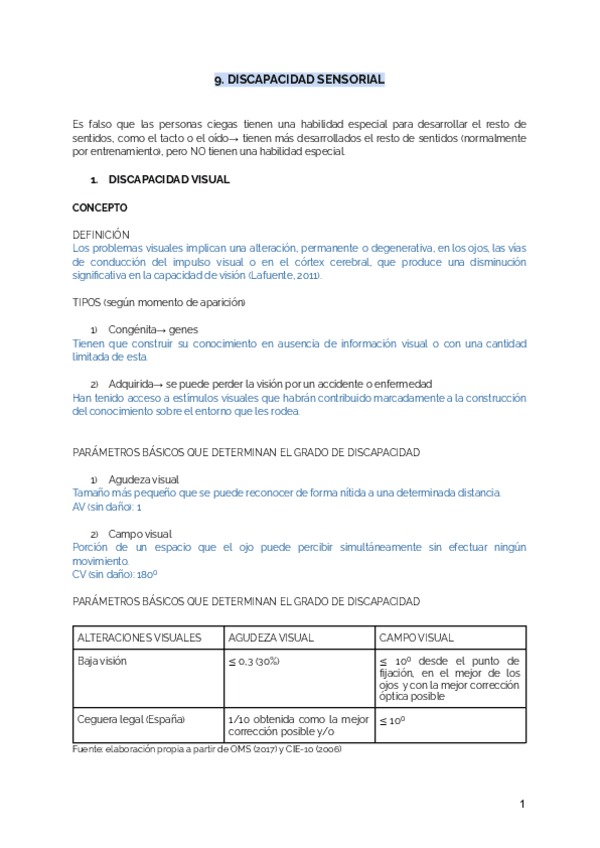 9. DISCAPACIDAD SENSORIAL

Es falso que las personas ciegas tienen una habilidad especial para desarrollar el resto de sentidos, como el tacto o el oído→ tienen más desarrollados el resto de sentidos (normalmente por entrenamiento), pero NO tienen una habilidad especial.

1. DISCAPACIDAD VISUAL

CONCEPTO

DEFINICIÓN
Los problemas visuales implican una alteración, permanente o degenerativa, en los ojos, las vías de conducción del impulso visual o en el córtex cerebral, que produce una disminución significativa en la capacidad de visión (Lafuente, 2011).

TIPOS (según momento de aparición)

1) Congénita→ genes
Tienen que construir su conocimiento en ausencia de información visual o con una cantidad limitada de esta.

2) Adquirida→ se puede perder la visión por un accidente o enfermedad
Han tenido acceso a estímulos visuales que habrán contribuido marcadamente a la construcción del conocimiento sobre el entorno que les rodea.

PARÁMETROS BÁSICOS QUE DETERMINAN EL GRADO DE DISCAPACIDAD

1) Agudeza visual
Tamaño más pequeño que se puede reconocer de forma nítida a una determinada distancia.
AV (sin daño): 1

2) Campo visual
Porción de un espacio que el ojo puede percibir simultáneamente sin efectuar ningún movimiento.
CV (sin daño): 180º

PARÁMETROS BÁSICOS QUE DETERMINAN EL GRADO DE DISCAPACIDAD

| ALTERACIONES VISUALES | AGUDEZA VISUAL | CAMPO VISUAL |
|---|---|---|
| Baja visión | ≤ 0,3 (30%) | ≤ 10º desde el punto de fijación, en el mejor de los ojos y con la mejor corrección óptica posible |
| Ceguera legal (España) | 1/10 obtenida como la mejor corrección posible y/o | ≤ 10º |

Fuente: elaboración propia a partir de OMS (2017) y CIE-10 (2006)

1